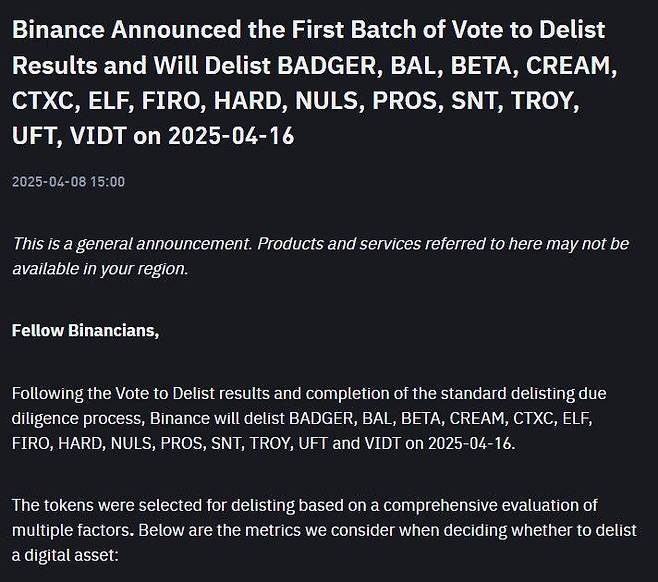 Binance Announced the First Batch of Vote to Delist Results and Will Delist BADGER, BAL, BETA, CREAM, CTXC, ELF, FIRO, HARD, NULS, PROS, SNT, TROY, UFT, VIDT on 2025-04-16

2025-04-08 15:00

This is a general announcement. Products and services referred to here may not be available in your region.

Fellow Binancians,

Following the Vote to Delist results and completion of the standard delisting due diligence process, Binance will delist BADGER, BAL, BETA, CREAM, CTXC, ELF, FIRO, HARD, NULS, PROS, SNT, TROY, UFT and VIDT on 2025-04-16.

The tokens were selected for delisting based on a comprehensive evaluation of multiple factors. Below are the metrics we consider when deciding whether to delist a digital asset: